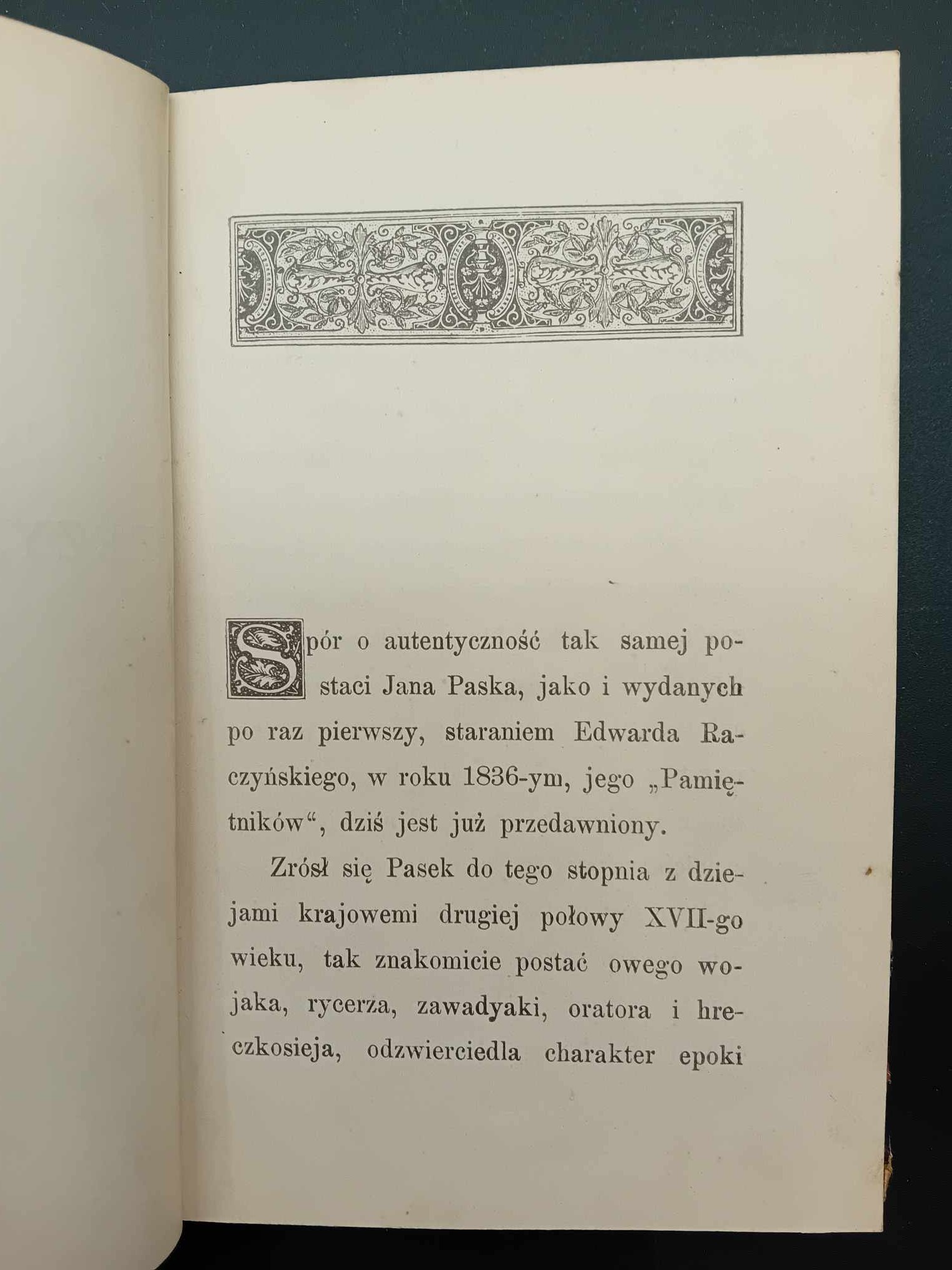 Spór o autentyczność tak samej postaci Jana Paska, jako i wydanych po raz pierwszy, staraniem Edwarda Raczyńskiego, w roku 1836-ym, jego „Pamiętników“, dziś jest już przedawniony.

Zrósł się Pasek do tego stopnia z dziejami krajowemi drugiej połowy XVII-go wieku, tak znakomicie postać owego wojaka, rycerza, zawadyaki, oratora i hreczkosieja, odzwierciedla charakter epoki